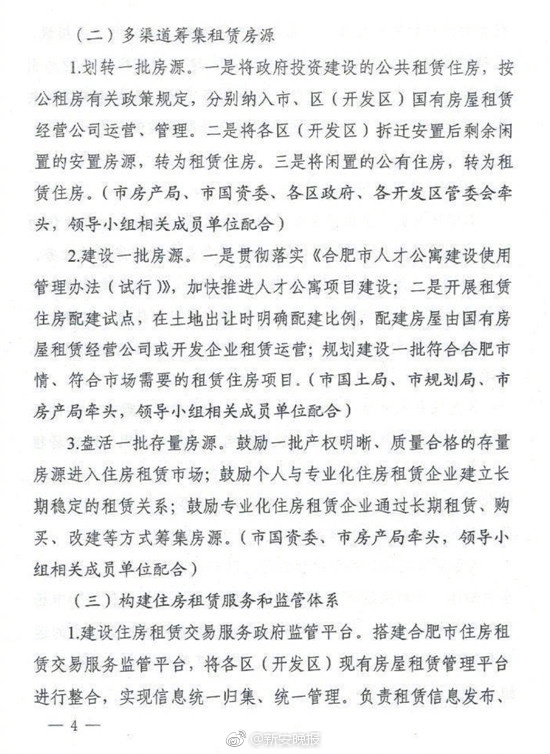 （二）多渠道筹集租赁房源

1.划转一批房源。一是将政府投资建设的公共租赁住房，按公租房有关政策规定，分别纳入市、区（开发区）国有房屋租赁经营公司运营、管理。二是将各区（开发区）拆迁安置后剩余闲置的安置房源，转为租赁住房。三是将闲置的公有住房，转为租赁住房。（市房产局、市国资委、各区政府、各开发区管委会牵头，领导小组相关成员单位配合）

2.建设一批房源。一是贯彻落实《合肥市人才公寓建设使用管理办法（试行）》，加快推进人才公寓项目建设；二是开展租赁住房配建试点，在土地出让时明确配建比例，配建房屋由国有房屋租赁经营公司或开发企业租赁运营；规划建设一批符合合肥市情、符合市场需要的租赁住房项目。（市国土局、市规划局、市房产局牵头，领导小组相关成员单位配合）

3.盘活一批存量房源。鼓励一批产权明晰、质量合格的存量房源进入住房租赁市场；鼓励个人与专业化住房租赁企业建立长期稳定的租赁关系；鼓励专业化住房租赁企业通过长期租赁、购买、改建等方式筹集房源。（市国资委、市房产局牵头，领导小组相关成员单位配合）

（三）构建住房租赁服务和监管体系

1.建设住房租赁交易服务政府监管平台。搭建合肥市住房租赁交易服务监管平台，将各区（开发区）现有房屋租赁管理平台进行整合，实现信息统一归集、统一管理。负责租赁信息发布、

— 4 —

@新安晚报